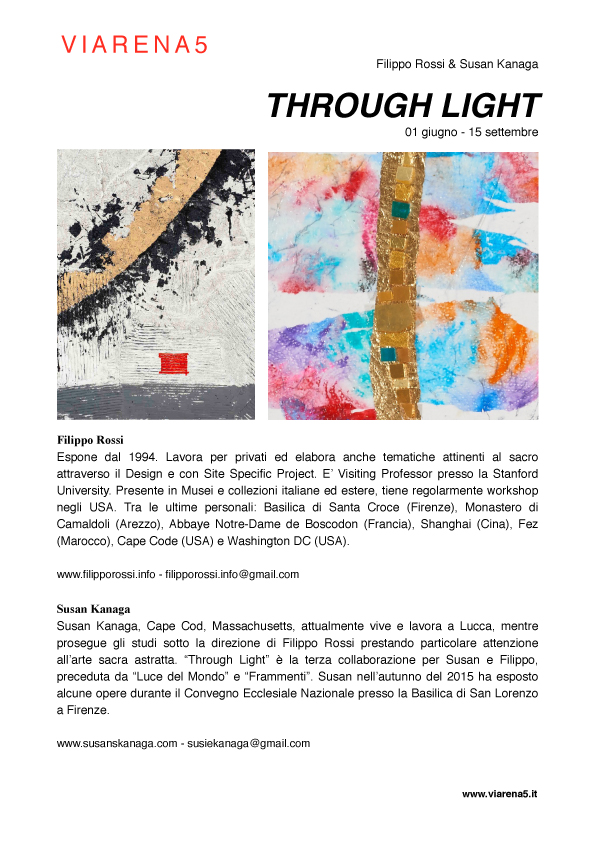 VIARENA5

Filippo Rossi & Susan Kanaga

THROUGH LIGHT

01 giugno - 15 settembre

Filippo Rossi

Espone dal 1994. Lavora per privati ed elabora anche tematiche attinenti al sacro attraverso il Design e con Site Specific Project. E' Visiting Professor presso la Stanford University. Presente in Musei e collezioni italiane ed estere, tiene regolarmente workshop negli USA. Tra le ultime personali: Basilica di Santa Croce (Firenze), Monastero di Camaldoli (Arezzo), Abbaye Notre-Dame de Boscodon (Francia), Shanghai (Cina), Fez (Marocco), Cape Code (USA) e Washington DC (USA).

www.filipporossi.info - filipporossi.info@gmail.com

Susan Kanaga

Susan Kanaga, Cape Cod, Massachusetts, attualmente vive e lavora a Lucca, mentre prosegue gli studi sotto la direzione di Filippo Rossi prestando particolare attenzione all'arte sacra astratta. "Through Light" è la terza collaborazione per Susan e Filippo, preceduta da "Luce del Mondo" e "Frammenti". Susan nell'autunno del 2015 ha esposto alcune opere durante il Convegno Ecclesiale Nazionale presso la Basilica di San Lorenzo a Firenze.

www.susanskanaga.com - susiekanaga@gmail.com

www.viarena5.it